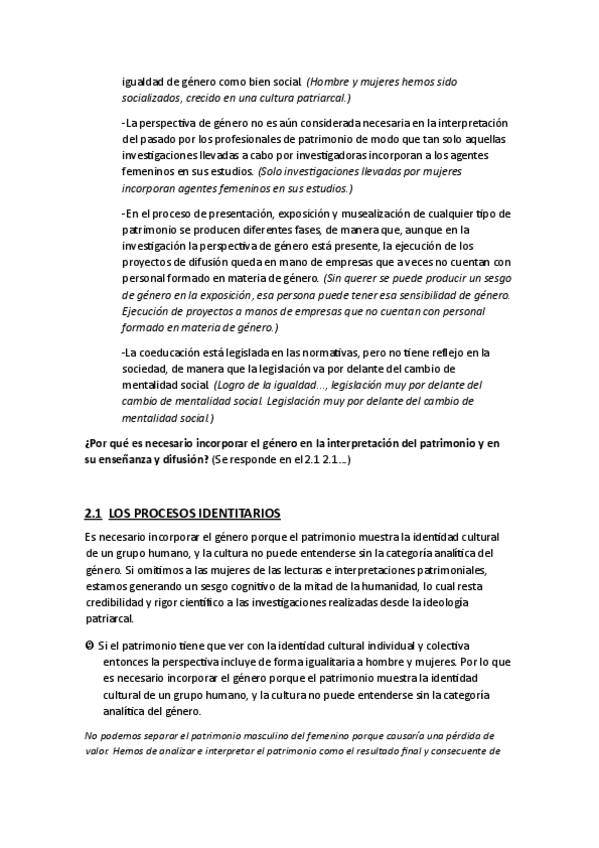 igualdad de género como bien social. (Hombre y mujeres hemos sido socializados, crecido en una cultura patriarcal.)

-La perspectiva de género no es aún considerada necesaria en la interpretación del pasado por los profesionales de patrimonio de modo que tan solo aquellas investigaciones llevadas a cabo por investigadoras incorporan a los agentes femeninos en sus estudios. (Solo investigaciones llevadas por mujeres incorporan agentes femeninos en sus estudios.)

-En el proceso de presentación, exposición y musealización de cualquier tipo de patrimonio se producen diferentes fases, de manera que, aunque en la investigación la perspectiva de género está presente, la ejecución de los proyectos de difusión queda en mano de empresas que a veces no cuentan con personal formado en materia de género. (Sin querer se puede producir un sesgo de género en la exposición, esa persona puede tener esa sensibilidad de género. Ejecución de proyectos a manos de empresas que no cuentan con personal formado en materia de género.)

-La coeducación está legislada en las normativas, pero no tiene reflejo en la sociedad, de manera que la legislación va por delante del cambio de mentalidad social. (Logro de la igualdad..., legislación muy por delante del cambio de mentalidad social. Legislación muy por delante del cambio de mentalidad social.)

¿Por qué es necesario incorporar el género en la interpretación del patrimonio y en su enseñanza y difusión? (Se responde en el 2.1 2.1...)

2.1 LOS PROCESOS IDENTITARIOS

Es necesario incorporar el género porque el patrimonio muestra la identidad cultural de un grupo humano, y la cultura no puede entenderse sin la categoría analítica del género. Si omitimos a las mujeres de las lecturas e interpretaciones patrimoniales, estamos generando un sesgo cognitivo de la mitad de la humanidad, lo cual resta credibilidad y rigor científico a las investigaciones realizadas desde la ideología patriarcal.

Si el patrimonio tiene que ver con la identidad cultural individual y colectiva entonces la perspectiva incluye de forma igualitaria a hombre y mujeres. Por lo que es necesario incorporar el género porque el patrimonio muestra la identidad cultural de un grupo humano, y la cultura no puede entenderse sin la categoría analítica del género.

No podemos separar el patrimonio masculino del femenino porque causaría una pérdida de valor. Hemos de analizar e interpretar el patrimonio como el resultado final y consecuente de